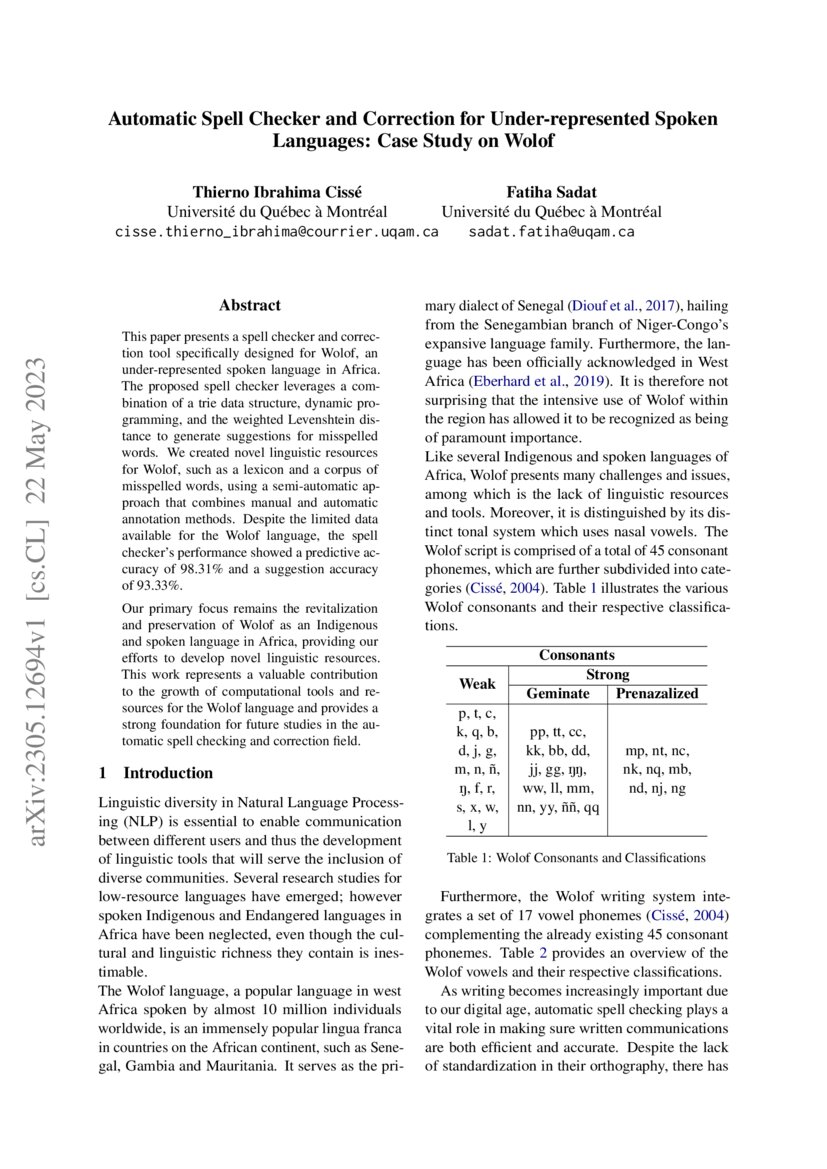 Automatic Spell Checker and Correction for Under-represented Spoken Languages: Case Study on Wolof

Thierno Ibrahima Cissé
Université du Québec à Montréal
cisse.thierno_ibrahima@courrier.uqam.ca

Fatiha Sadat
Université du Québec à Montréal
sadat.fatiha@uqam.ca

arXiv:2305.12694v1 [cs.CL] 22 May 2023

Abstract

This paper presents a spell checker and correction tool specifically designed for Wolof, an under-represented spoken language in Africa. The proposed spell checker leverages a combination of a trie data structure, dynamic programming, and the weighted Levenshtein distance to generate suggestions for misspelled words. We created novel linguistic resources for Wolof, such as a lexicon and a corpus of misspelled words, using a semi-automatic approach that combines manual and automatic annotation methods. Despite the limited data available for the Wolof language, the spell checker's performance showed a predictive accuracy of 98.31% and a suggestion accuracy of 93.33%.

Our primary focus remains the revitalization and preservation of Wolof as an Indigenous and spoken language in Africa, providing our efforts to develop novel linguistic resources. This work represents a valuable contribution to the growth of computational tools and resources for the Wolof language and provides a strong foundation for future studies in the automatic spell checking and correction field.

1 Introduction

Linguistic diversity in Natural Language Processing (NLP) is essential to enable communication between different users and thus the development of linguistic tools that will serve the inclusion of diverse communities. Several research studies for low-resource languages have emerged; however spoken Indigenous and Endangered languages in Africa have been neglected, even though the cultural and linguistic richness they contain is inestimable.
The Wolof language, a popular language in west Africa spoken by almost 10 million individuals worldwide, is an immensely popular lingua franca in countries on the African continent, such as Senegal, Gambia and Mauritania. It serves as the primary dialect of Senegal (Diouf et al., 2017), hailing from the Senegambian branch of Niger-Congo's expansive language family. Furthermore, the language has been officially acknowledged in West Africa (Eberhard et al., 2019). It is therefore not surprising that the intensive use of Wolof within the region has allowed it to be recognized as being of paramount importance.
Like several Indigenous and spoken languages of Africa, Wolof presents many challenges and issues, among which is the lack of linguistic resources and tools. Moreover, it is distinguished by its distinct tonal system which uses nasal vowels. The Wolof script is comprised of a total of 45 consonant phonemes, which are further subdivided into categories (Cissé, 2004). Table 1 illustrates the various Wolof consonants and their respective classifications.

| Consonants | | |
|---|---|---|
| Weak | Strong | |
| | Geminate | Prenazalized |
| p, t, c, k, q, b, d, j, g, m, n, ñ, ŋ, f, r, s, x, w, l, y | pp, tt, cc, kk, bb, dd, jj, gg, ŋŋ, ww, ll, mm, nn, yy, ññ, qq | mp, nt, nc, nk, nq, mb, nd, nj, ng |

Table 1: Wolof Consonants and Classifications

Furthermore, the Wolof writing system integrates a set of 17 vowel phonemes (Cissé, 2004) complementing the already existing 45 consonant phonemes. Table 2 provides an overview of the Wolof vowels and their respective classifications.

As writing becomes increasingly important due to our digital age, automatic spell checking plays a vital role in making sure written communications are both efficient and accurate. Despite the lack of standardization in their orthography, there has